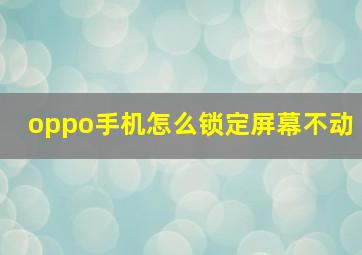 oppo手机怎么锁定屏幕不动